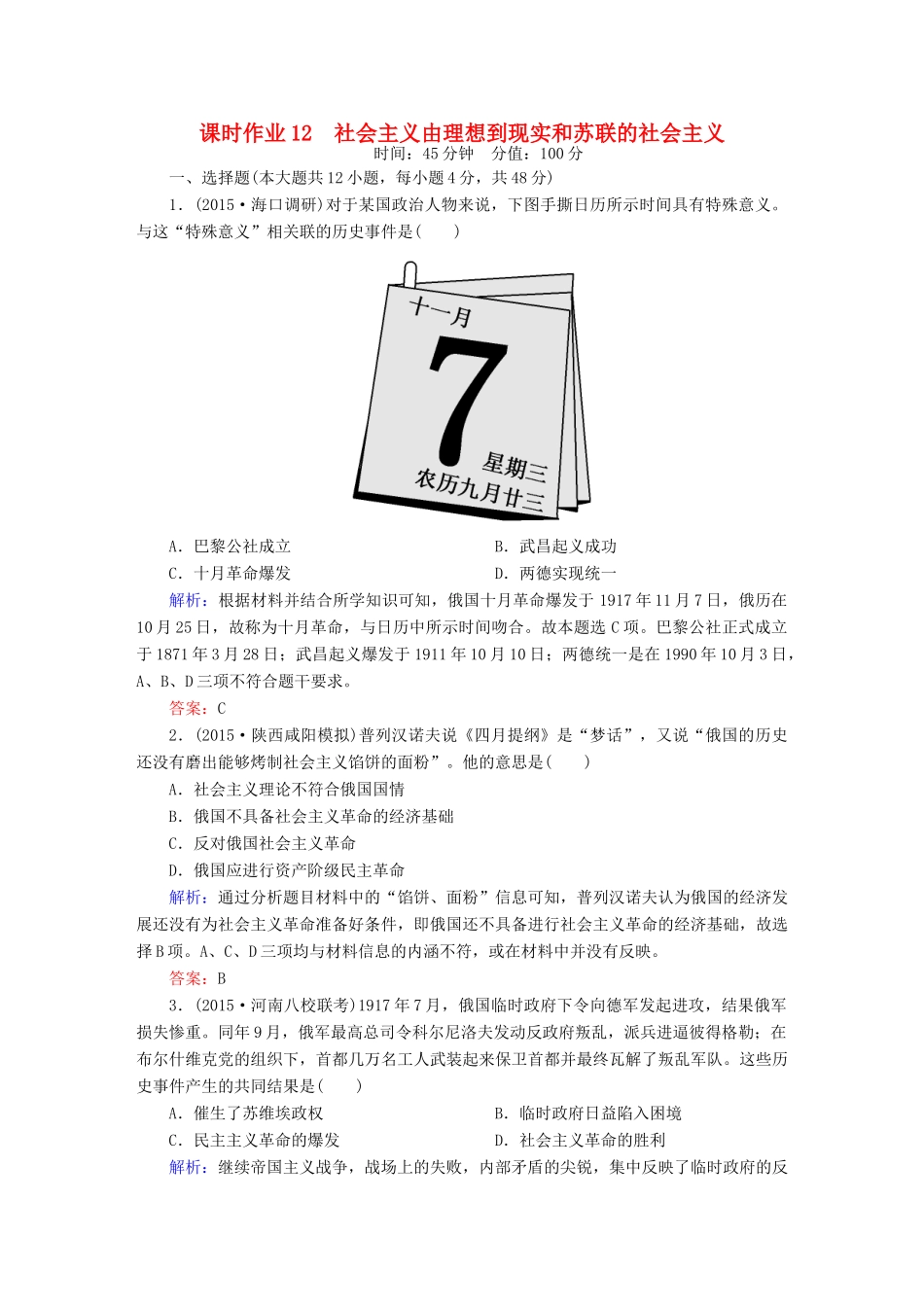 课时作业 12　社会主义由理想到现实和苏联的社会主义
时间：45 分钟　分值：100 分

一、选择题(本大题共 12 小题，每小题 4 分，共 48 分)

1．(2015·海口调研)对于某国政治人物来说，下图手撕日历所示时间具有特殊意义。与这“特殊意义”相关联的历史事件是(　　)

十一月
7
星期三
农历九月廿三

A．巴黎公社成立　　B．武昌起义成功
C．十月革命爆发　　D．两德实现统一

解析：根据材料并结合所学知识可知，俄国十月革命爆发于 1917 年 11 月 7 日，俄历在 10 月 25 日，故称为十月革命，与日历中所示时间吻合。故本题选 C 项。巴黎公社正式成立于 1871 年 3 月 28 日；武昌起义爆发于 1911 年 10 月 10 日；两德统一是在 1990 年 10 月 3 日，A、B、D 三项不符合题干要求。

答案：C

2．(2015·陕西咸阳模拟)普列汉诺夫说《四月提纲》是“梦话”，又说“俄国的历史还没有磨出能够烤制社会主义馅饼的面粉”。他的意思是(　　)
A．社会主义理论不符合俄国国情
B．俄国不具备社会主义革命的经济基础
C．反对俄国社会主义革命
D．俄国应进行资产阶级民主革命

解析：通过分析题目材料中的“馅饼、面粉”信息可知，普列汉诺夫认为俄国的经济发展还没有为社会主义革命准备好条件，即俄国还不具备进行社会主义革命的经济基础，故选择 B 项。A、C、D 三项均与材料信息的内涵不符，或在材料中并没有反映。

答案：B

3．(2015·河南八校联考)1917 年 7 月，俄国临时政府下令向德军发起进攻，结果俄军损失惨重。同年 9 月，俄军最高总司令科尔尼洛夫发动反政府叛乱，派兵进逼彼得格勒；在布尔什维克党的组织下，首都几万名工人武装起来保卫首都并最终瓦解了叛乱军队。这些历史事件产生的共同结果是(　　)
A．催生了苏维埃政权　　B．临时政府日益陷入困境
C．民主主义革命的爆发　　D．社会主义革命的胜利

解析：继续帝国主义战争，战场上的失败，内部矛盾的尖锐，集中反映了临时政府的反